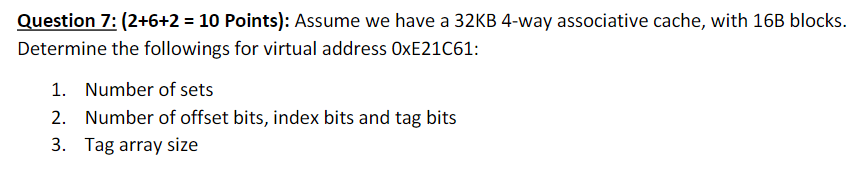 Question 7: (2+6+2 = 10 Points): Assume we have a 32KB 4-way associative cache, with 16B blocks. Determine the followings for virtual address 0xE21C61:

1. Number of sets
2. Number of offset bits, index bits and tag bits
3. Tag array size